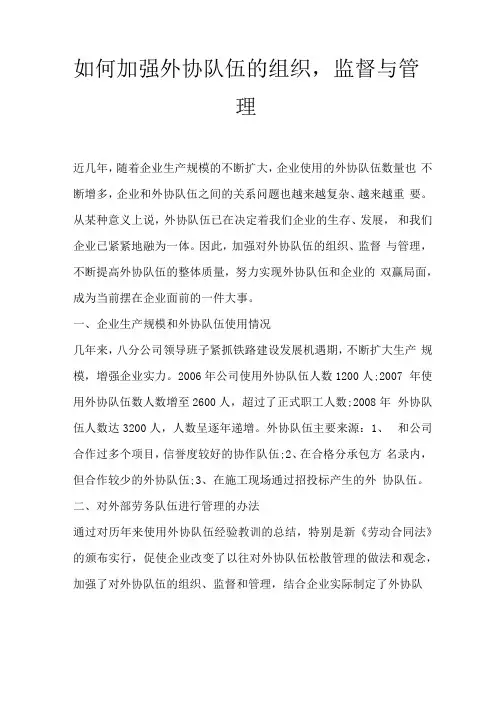 如何加强外协队伍的组织，监督与管理

近几年，随着企业生产规模的不断扩大，企业使用的外协队伍数量也 不断增多，企业和外协队伍之间的关系问题也越来越复杂、越来越重 要。从某种意义上说，外协队伍已在决定着我们企业的生存、发展， 和我们企业已紧紧地融为一体。因此，加强对外协队伍的组织、监督 与管理，不断提高外协队伍的整体质量，努力实现外协队伍和企业的 双赢局面，成为当前摆在企业面前的一件大事。

一、企业生产规模和外协队伍使用情况

几年来，八分公司领导班子紧抓铁路建设发展机遇期，不断扩大生产 规模，增强企业实力。2006年公司使用外协队伍人数1200人;2007 年使用外协队伍数人数增至2600人，超过了正式职工人数;2008年 外协队伍人数达3200人，人数呈逐年递增。外协队伍主要来源：1、 和公司合作过多个项目，信誉度较好的协作队伍;2、在合格分承包方 名录内，但合作较少的外协队伍;3、在施工现场通过招投标产生的外 协队伍。

二、对外部劳务队伍进行管理的办法

通过对历年来使用外协队伍经验教训的总结，特别是新《劳动合同法》的颁布实行，促使企业改变了以往对外协队伍松散管理的做法和观念，加强了对外协队伍的组织、监督和管理，结合企业实际制定了外协队